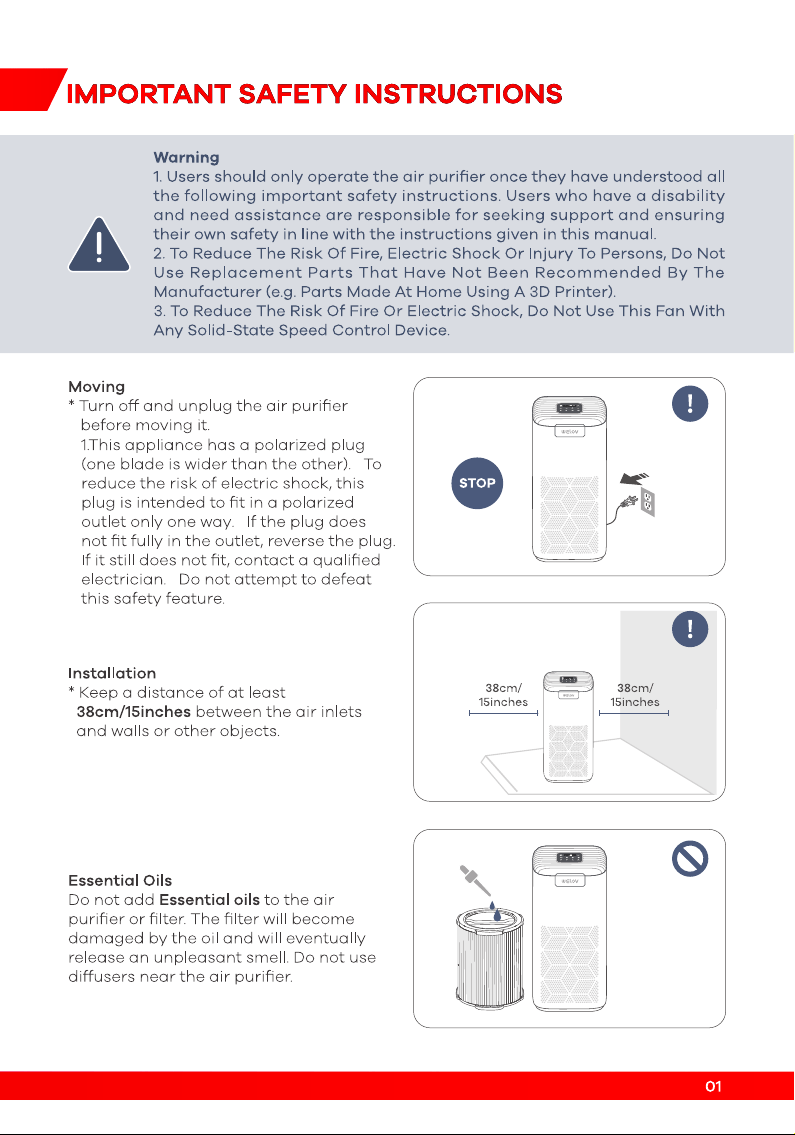 IMPORTANT SAFETY INSTRUCTIONS

Warning
1. Users should only operate the air purifier once they have understood all the following important safety instructions. Users who have a disability and need assistance are responsible for seeking support and ensuring their own safety in line with the instructions given in this manual.
2. To Reduce The Risk Of Fire, Electric Shock Or Injury To Persons, Do Not Use Replacement Parts That Have Not Been Recommended By The Manufacturer (e.g. Parts Made At Home Using A 3D Printer).
3. To Reduce The Risk Of Fire Or Electric Shock, Do Not Use This Fan With Any Solid-State Speed Control Device.

Moving
* Turn off and unplug the air purifier before moving it.
1.This appliance has a polarized plug (one blade is wider than the other). To reduce the risk of electric shock, this plug is intended to fit in a polarized outlet only one way. If the plug does not fit fully in the outlet, reverse the plug. If it still does not fit, contact a qualified electrician. Do not attempt to defeat this safety feature.

STOP

Installation
* Keep a distance of at least 38cm/15inches between the air inlets and walls or other objects.

38cm/
15inches

38cm/
15inches

Essential Oils
Do not add Essential oils to the air purifier or filter. The filter will become damaged by the oil and will eventually release an unpleasant smell. Do not use diffusers near the air purifier.

01